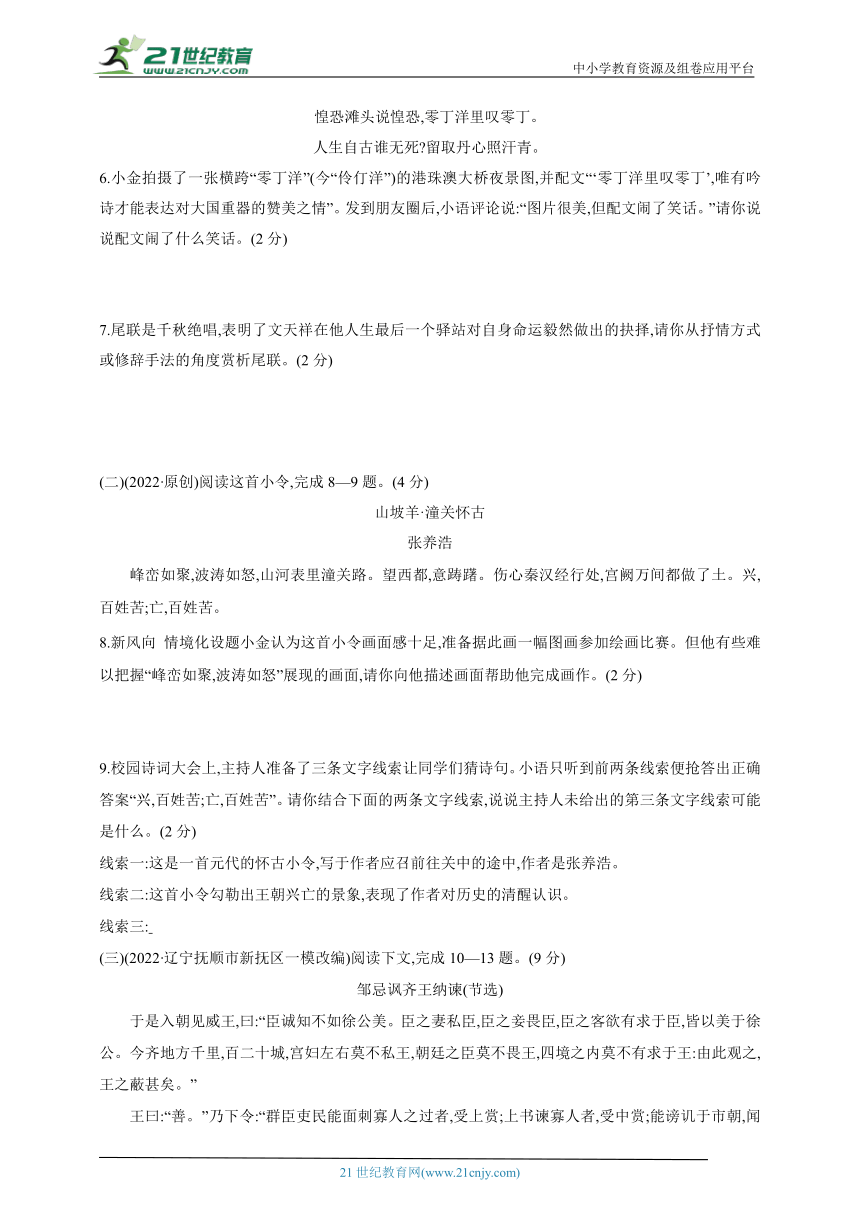 21世纪教育 www.21cnjy.com

中小学教育资源及组卷应用平台

惶恐滩头说惶恐,零丁洋里叹零丁。

人生自古谁无死?留取丹心照汗青。

6.小金拍摄了一张横跨“零丁洋”(今“伶仃洋”)的港珠澳大桥夜景图,并配文“‘零丁洋里叹零丁’,唯有吟诗才能表达对大国重器的赞美之情”。发到朋友圈后,小语评论说:“图片很美,但配文闹了笑话。”请你说说配文闹了什么笑话。(2 分)

7.尾联是千秋绝唱,表明了文天祥在他人生最后一个驿站对自身命运毅然做出的抉择,请你从抒情方式或修辞手法的角度赏析尾联。(2 分)

(二)(2022·原创)阅读这首小令,完成 8—9 题。(4 分)

山坡羊·潼关怀古

张养浩

峰峦如聚,波涛如怒,山河表里潼关路。望西都,意踌躇。伤心秦汉经行处,宫阙万间都做了土。兴,百姓苦;亡,百姓苦。

8.新风向 情境化设题小金认为这首小令画面感十足,准备据此画一幅图画参加绘画比赛。但他有些难以把握“峰峦如聚,波涛如怒”展现的画面,请你向他描述画面帮助他完成画作。(2 分)

9.校园诗词大会上,主持人准备了三条文字线索让同学们猜诗句。小语只听到前两条线索便抢答出正确答案“兴,百姓苦;亡,百姓苦”。请你结合下面的两条文字线索,说说主持人未给出的第三条文字线索可能是什么。(2 分)

线索一:这是一首元代的怀古小令,写于作者应召前往关中的途中,作者是张养浩。

线索二:这首小令勾勒出王朝兴亡的景象,表现了作者对历史的清醒认识。

线索三:

(三)(2022·辽宁抚顺市新抚区一模改编)阅读下文,完成 10—13 题。(9 分)

邹忌讽齐王纳谏(节选)

于是入朝见威王,曰:“臣诚知不如徐公美。臣之妻私臣,臣之妾畏臣,臣之客欲有求于臣,皆以美于徐公。今齐地方千里,百二十城,宫妇左右莫不私王,朝廷之臣莫不畏王,四境之内莫不有求于王:由此观之,王之蔽甚矣。”

王曰:“善。”乃下令:“群臣吏民能面刺寡人之过者,受上赏;上书谏寡人者,受中赏;能谤讥于市朝,闻

21 世纪教育网(www.21cnjy.com)